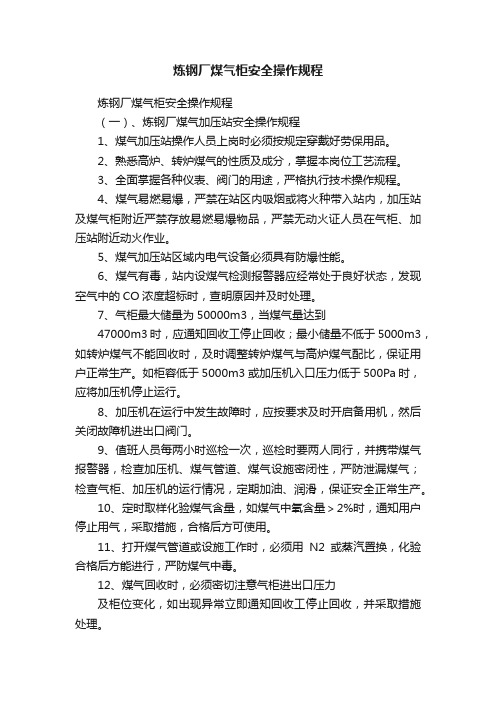 炼钢厂煤气柜安全操作规程

炼钢厂煤气柜安全操作规程

（一）、炼钢厂煤气加压站安全操作规程

1、煤气加压站操作人员上岗时必须按规定穿戴好劳保用品。

2、熟悉高炉、转炉煤气的性质及成分，掌握本岗位工艺流程。

3、全面掌握各种仪表、阀门的用途，严格执行技术操作规程。

4、煤气易燃易爆，严禁在站区内吸烟或将火种带入站内，加压站及煤气柜附近严禁存放易燃易爆物品，严禁无动火证人员在气柜、加压站附近动火作业。

5、煤气加压站区域内电气设备必须具有防爆性能。

6、煤气有毒，站内设煤气检测报警器应经常处于良好状态，发现空气中的 CO 浓度超标时，查明原因并及时处理。

7、气柜最大储量为 50000m3，当煤气量达到

47000m3 时，应通知回收工停止回收；最小储量不低于 5000m3，如转炉煤气不能回收时，及时调整转炉煤气与高炉煤气配比，保证用户正常生产。如柜容低于 5000m3 或加压机入口压力低于 500Pa 时，应将加压机停止运行。

8、加压机在运行中发生故障时，应按要求及时开启备用机，然后关闭故障机进出口阀门。

9、值班人员每两小时巡检一次，巡检时要两人同行，并携带煤气报警器，检查加压机、煤气管道、煤气设施密闭性，严防泄漏煤气；检查气柜、加压机的运行情况，定期加油、润滑，保证安全正常生产。

10、定时取样化验煤气含量，如煤气中氧含量＞2%时，通知用户停止用气，采取措施，合格后方可使用。

11、打开煤气管道或设施工作时，必须用 N2 或蒸汽置换，化验合格后方能进行，严防煤气中毒。

12、煤气回收时，必须密切注意气柜进出口压力

及柜位变化，如出现异常立即通知回收工停止回收，并采取措施处理。